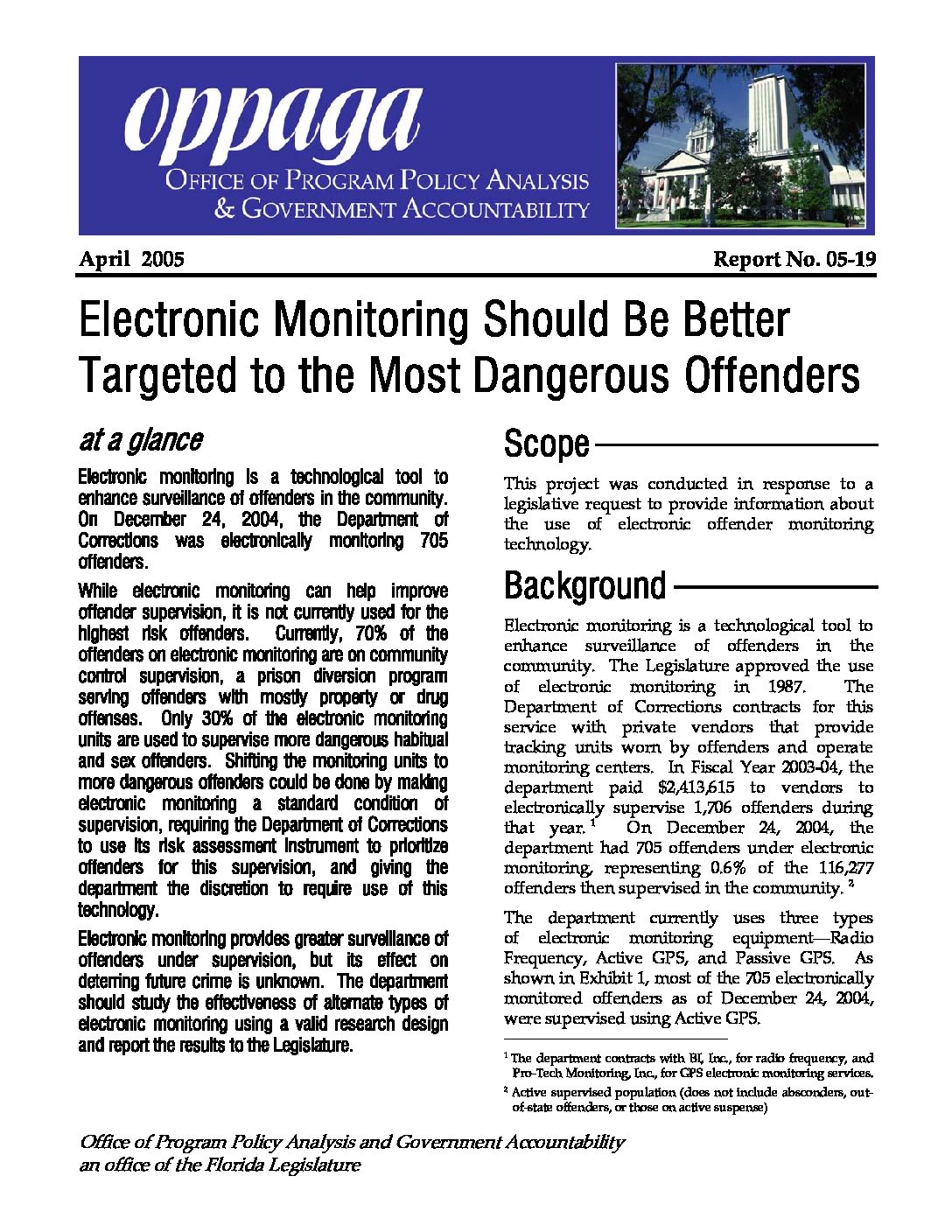 oppaga
OFFICE OF PROGRAM POLICY ANALYSIS
& GOVERNMENT ACCOUNTABILITY

April 2005

Report No. 05-19

Electronic Monitoring Should Be Better Targeted to the Most Dangerous Offenders

at a glance

Electronic monitoring is a technological tool to enhance surveillance of offenders in the community. On December 24, 2004, the Department of Corrections was electronically monitoring 705 offenders.

While electronic monitoring can help improve offender supervision, it is not currently used for the highest risk offenders. Currently, 70% of the offenders on electronic monitoring are on community control supervision, a prison diversion program serving offenders with mostly property or drug offenses. Only 30% of the electronic monitoring units are used to supervise more dangerous habitual and sex offenders. Shifting the monitoring units to more dangerous offenders could be done by making electronic monitoring a standard condition of supervision, requiring the Department of Corrections to use its risk assessment instrument to prioritize offenders for this supervision, and giving the department the discretion to require use of this technology.

Electronic monitoring provides greater surveillance of offenders under supervision, but its effect on deterring future crime is unknown. The department should study the effectiveness of alternate types of electronic monitoring using a valid research design and report the results to the Legislature.

Scope

This project was conducted in response to a legislative request to provide information about the use of electronic offender monitoring technology.

Background

Electronic monitoring is a technological tool to enhance surveillance of offenders in the community. The Legislature approved the use of electronic monitoring in 1987. The Department of Corrections contracts for this service with private vendors that provide tracking units worn by offenders and operate monitoring centers. In Fiscal Year 2003-04, the department paid $2,413,615 to vendors to electronically supervise 1,706 offenders during that year. $^1$ On December 24, 2004, the department had 705 offenders under electronic monitoring, representing 0.6% of the 116,277 offenders then supervised in the community. $^2$

The department currently uses three types of electronic monitoring equipment—Radio Frequency, Active GPS, and Passive GPS. As shown in Exhibit 1, most of the 705 electronically monitored offenders as of December 24, 2004, were supervised using Active GPS.

$^1$ The department contracts with BI, Inc., for radio frequency, and Pro-Tech Monitoring, Inc., for GPS electronic monitoring services.

$^2$ Active supervised population (does not include absconders, out-of-state offenders, or those on active suspense)

Office of Program Policy Analysis and Government Accountability
an office of the Florida Legislature